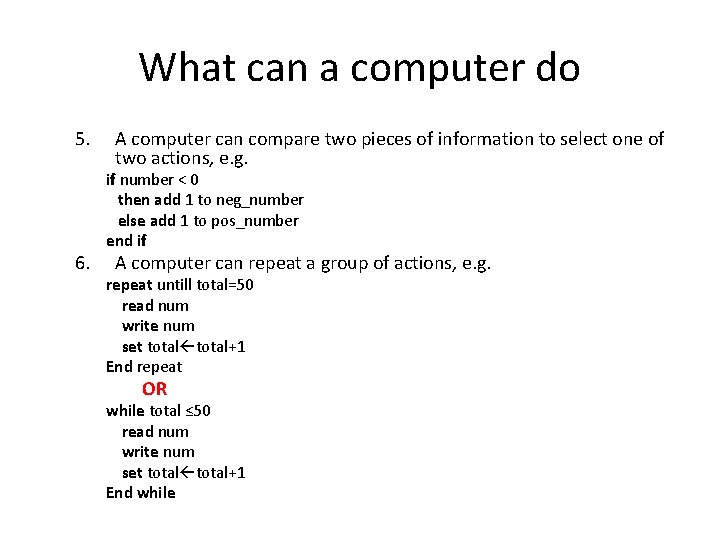 What can a computer do

5. A computer can compare two pieces of information to select one of two actions, e.g.

if number < 0
then add 1 to neg_number
else add 1 to pos_number
end if

6. A computer can repeat a group of actions, e.g.

repeat untill total=50
read num
write num
set total←total+1
End repeat

OR

while total ≤50
read num
write num
set total←total+1
End while